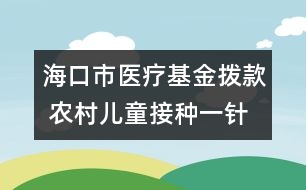 海口市医疗基金拨款
农村儿童接种一针